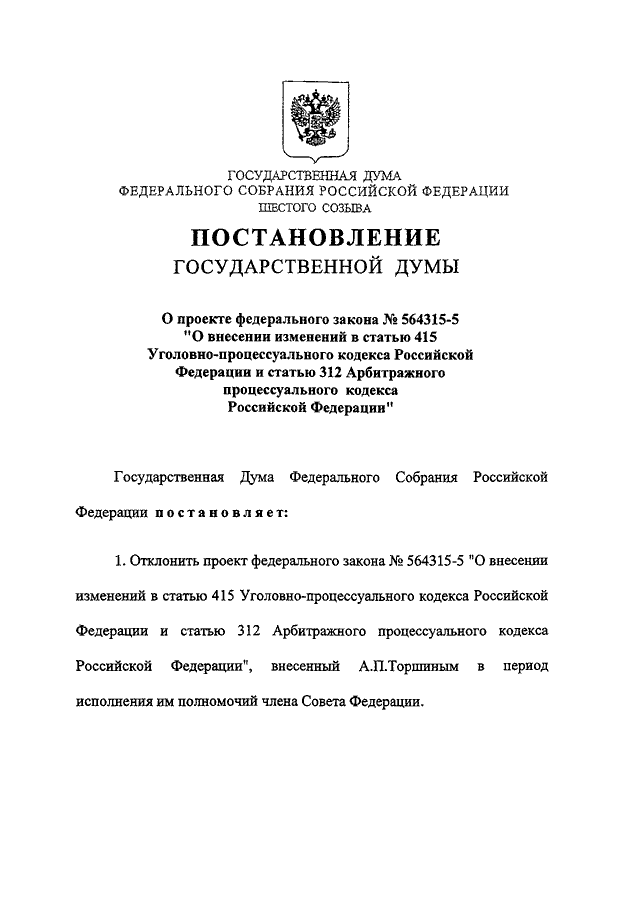 ГОСУДАРСТВЕННАЯ ДУМА
ФЕДЕРАЛЬНОГО СОБРАНИЯ РОССИЙСКОЙ ФЕДЕРАЦИИ
ШЕСТОГО СОЗЫВА

ПОСТАНОВЛЕНИЕ
ГОСУДАРСТВЕННОЙ ДУМЫ

О проекте федерального закона № 564315-5 "О внесении изменений в статью 415 Уголовно-процессуального кодекса Российской Федерации и статью 312 Арбитражного процессуального кодекса Российской Федерации"

Государственная Дума Федерального Собрания Российской Федерации постановляет:

1. Отклонить проект федерального закона № 564315-5 "О внесении изменений в статью 415 Уголовно-процессуального кодекса Российской Федерации и статью 312 Арбитражного процессуального кодекса Российской Федерации", внесенный А.П.Торшиным в период исполнения им полномочий члена Совета Федерации.